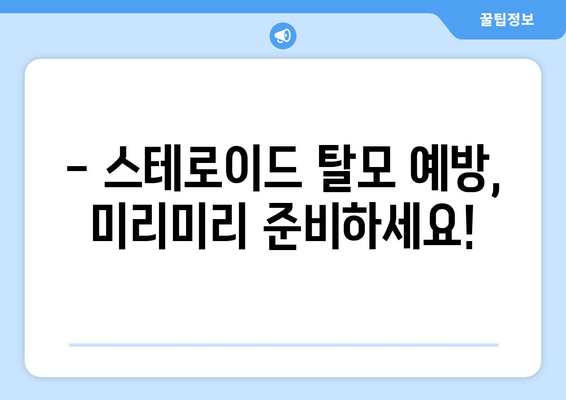 꿀팁정보

– 스테로이드 탈모 예방, 미리미리 준비하세요!